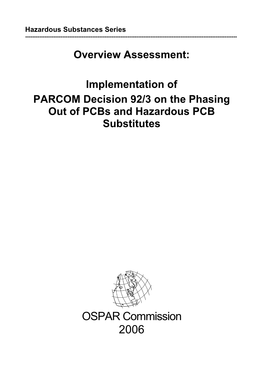 Hazardous Substances Series

Overview Assessment:

Implementation of PARCOM Decision 92/3 on the Phasing Out of PCBs and Hazardous PCB Substitutes

OSPAR Commission
2006